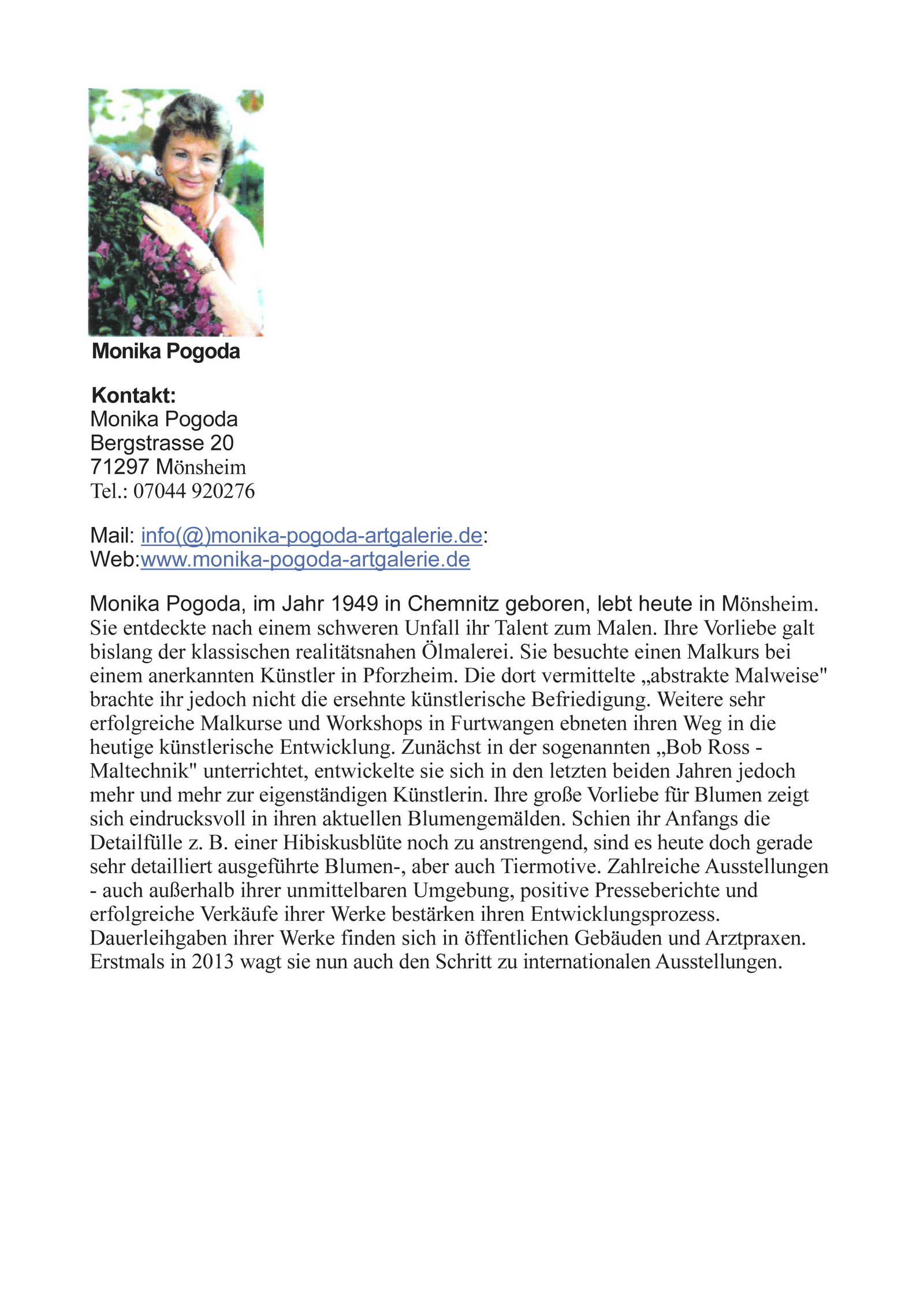 Monika Pogoda

Kontakt:
Monika Pogoda
Bergstrasse 20
71297 Mönsheim
Tel.: 07044 920276

Mail: info(@)monika-pogoda-artgalerie.de:
Web:www.monika-pogoda-artgalerie.de

Monika Pogoda, im Jahr 1949 in Chemnitz geboren, lebt heute in Mönsheim. Sie entdeckte nach einem schweren Unfall ihr Talent zum Malen. Ihre Vorliebe galt bislang der klassischen realitätsnahen Ölmalerei. Sie besuchte einen Malkurs bei einem anerkannten Künstler in Pforzheim. Die dort vermittelte „abstrakte Malweise" brachte ihr jedoch nicht die ersehnte künstlerische Befriedigung. Weitere sehr erfolgreiche Malkurse und Workshops in Furtwangen ebneten ihren Weg in die heutige künstlerische Entwicklung. Zunächst in der sogenannten „Bob Ross - Maltechnik" unterrichtet, entwickelte sie sich in den letzten beiden Jahren jedoch mehr und mehr zur eigenständigen Künstlerin. Ihre große Vorliebe für Blumen zeigt sich eindrucksvoll in ihren aktuellen Blumengemälden. Schien ihr Anfangs die Detailfülle z. B. einer Hibiskusblüte noch zu anstrengend, sind es heute doch gerade sehr detailliert ausgeführte Blumen-, aber auch Tiermotive. Zahlreiche Ausstellungen - auch außerhalb ihrer unmittelbaren Umgebung, positive Presseberichte und erfolgreiche Verkäufe ihrer Werke bestärken ihren Entwicklungsprozess. Dauerleihgaben ihrer Werke finden sich in öffentlichen Gebäuden und Arztpraxen. Erstmals in 2013 wagt sie nun auch den Schritt zu internationalen Ausstellungen.